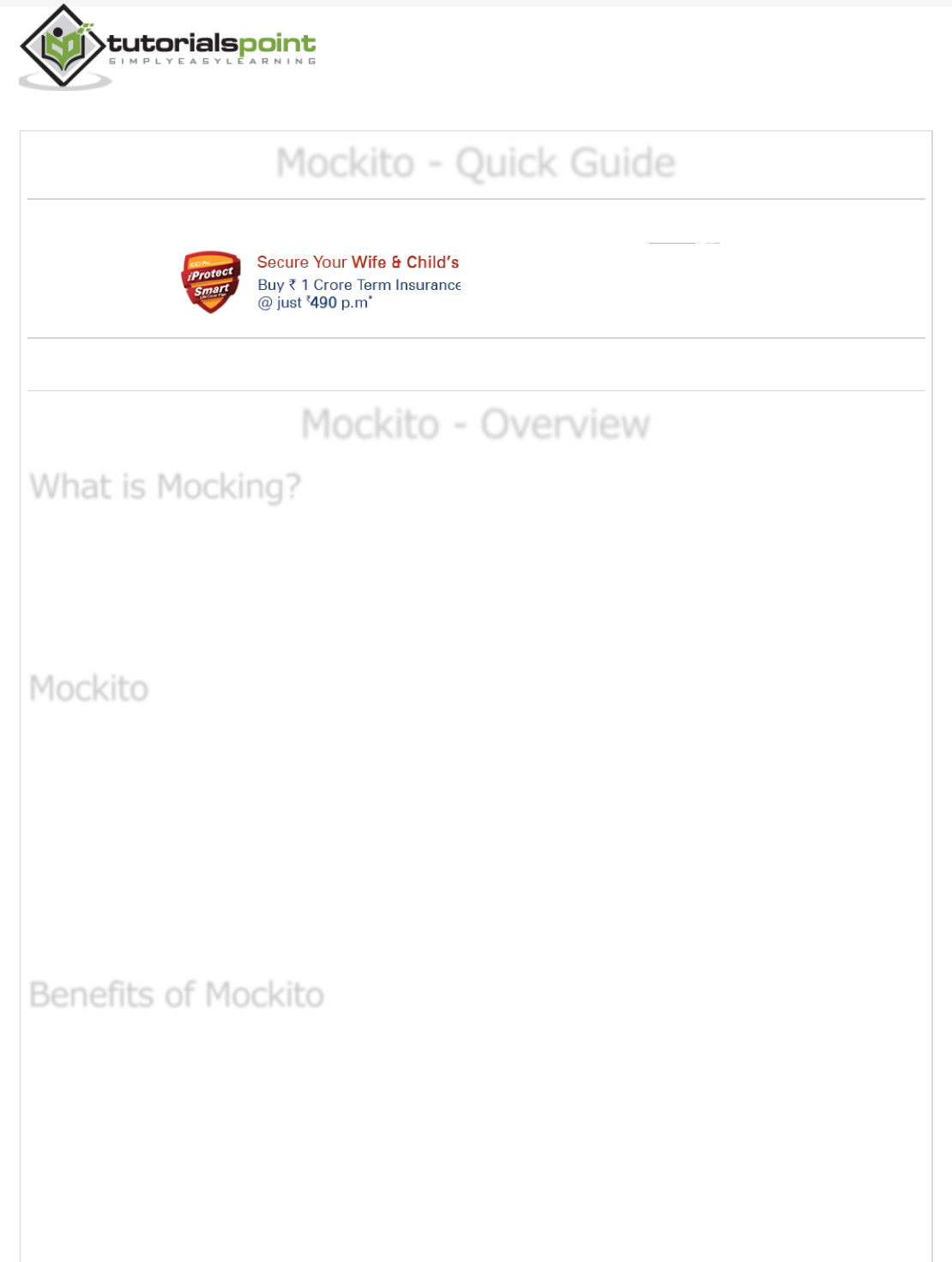 tutorialspoint
SIMPLYEASYLEARNING

Mockito - Quick Guide

iProtect Smart

Secure Your Wife & Child's
Buy ₹ 1 Crore Term Insurance
@ just ₹490 p.m*

Mockito - Overview

What is Mocking?

Mockito

Benefits of Mockito